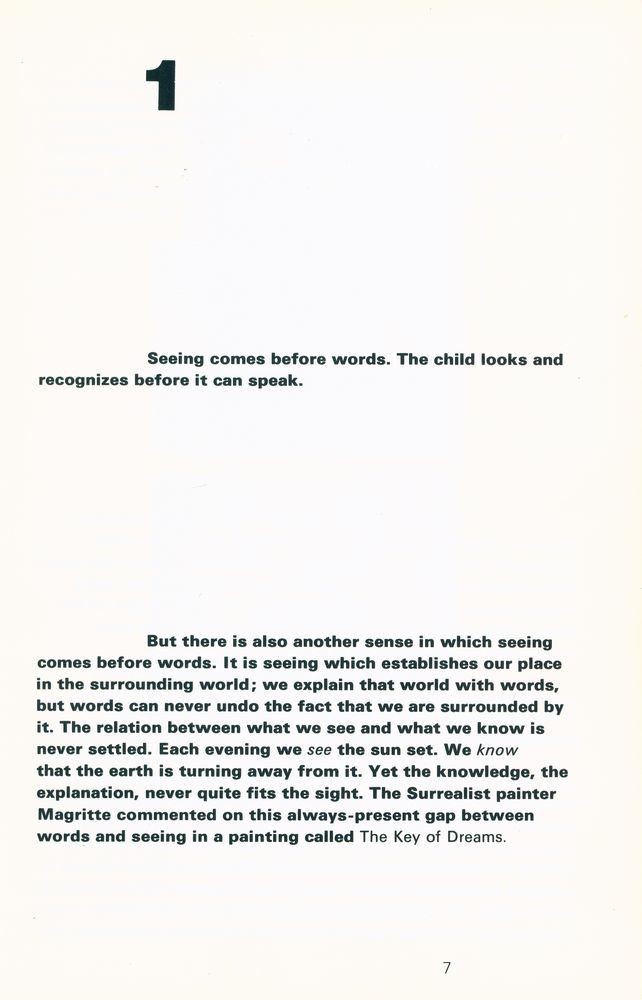 1

Seeing comes before words. The child looks and recognizes before it can speak.

But there is also another sense in which seeing comes before words. It is seeing which establishes our place in the surrounding world; we explain that world with words, but words can never undo the fact that we are surrounded by it. The relation between what we see and what we know is never settled. Each evening we see the sun set. We know that the earth is turning away from it. Yet the knowledge, the explanation, never quite fits the sight. The Surrealist painter Magritte commented on this always-present gap between words and seeing in a painting called The Key of Dreams.

7